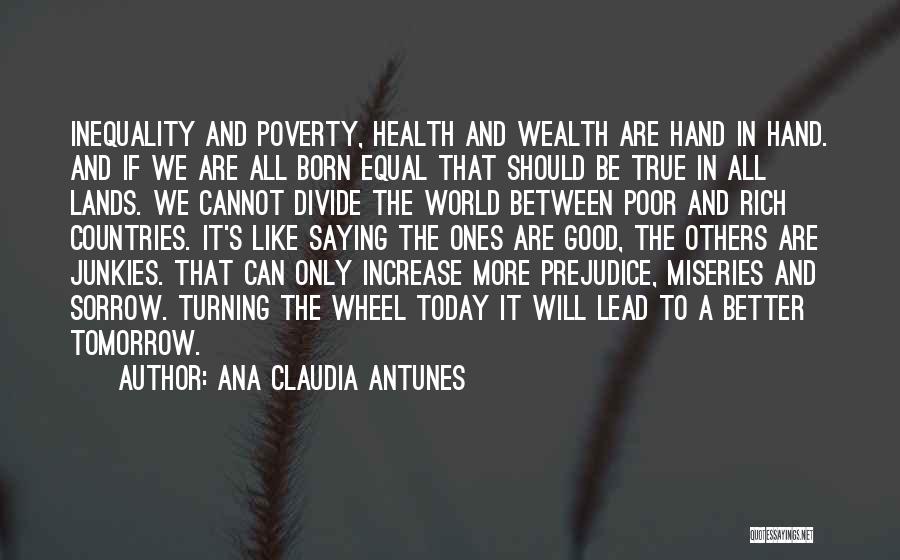 INEQUALITY AND POVERTY, HEALTH AND WEALTH ARE HAND IN HAND. AND IF WE ARE ALL BORN EQUAL THAT SHOULD BE TRUE IN ALL LANDS. WE CANNOT DIVIDE THE WORLD BETWEEN POOR AND RICH COUNTRIES. IT'S LIKE SAYING THE ONES ARE GOOD, THE OTHERS ARE JUNKIES. THAT CAN ONLY INCREASE MORE PREJUDICE, MISERIES AND SORROW. TURNING THE WHEEL TODAY IT WILL LEAD TO A BETTER TOMORROW.

AUTHOR: ANA CLAUDIA ANTUNES

QUOTESSAYINGS.NET